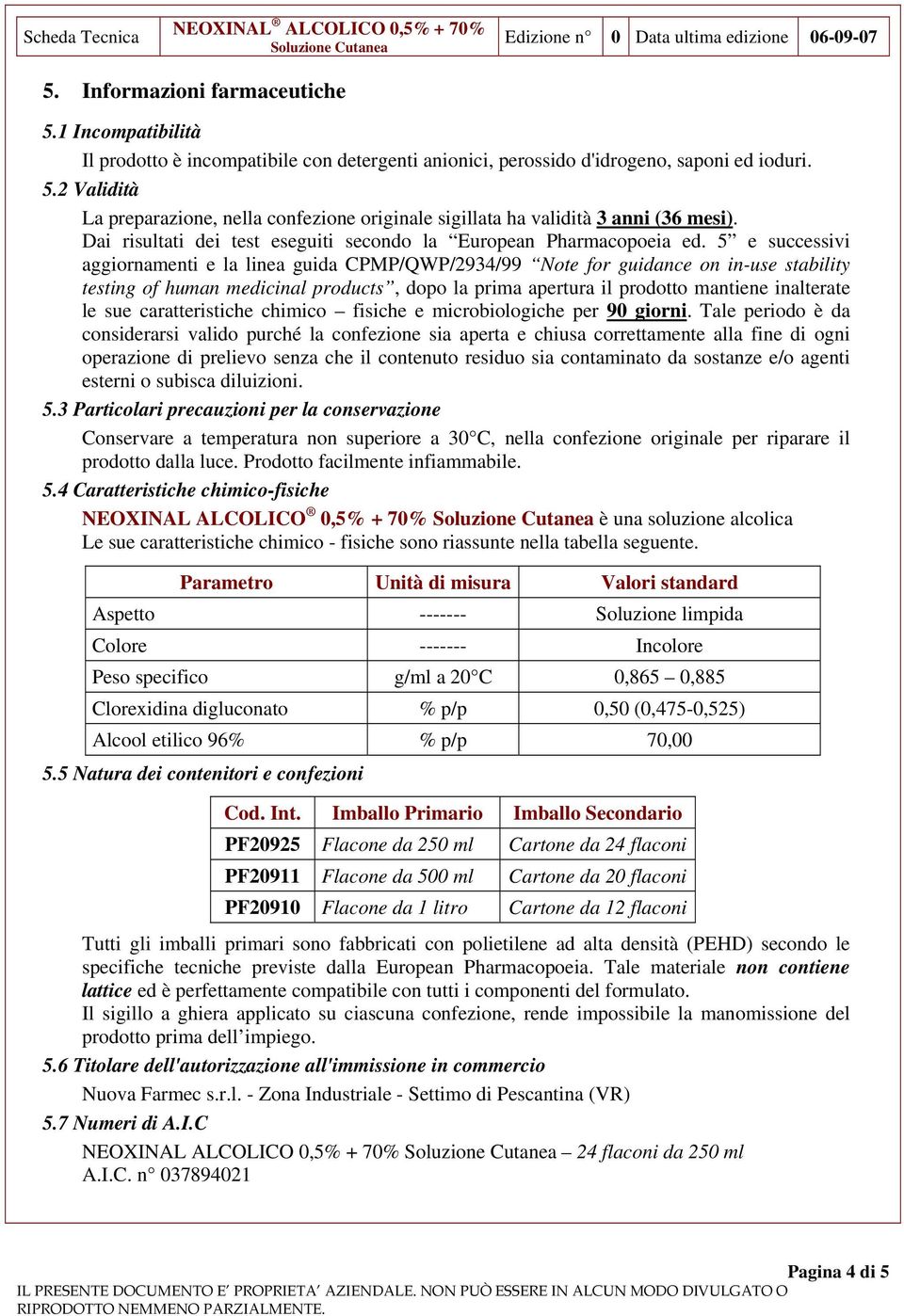 | Scheda Tecnica | NEOXINAL® ALCOLICO 0,5% + 70% Soluzione Cutanea | Edizione n° | 0 | Data ultima edizione | 06-09-07 |
|---|---|---|---|---|---|

5. Informazioni farmaceutiche

5.1 Incompatibilità

Il prodotto è incompatibile con detergenti anionici, perossido d'idrogeno, saponi ed ioduri.

5.2 Validità

La preparazione, nella confezione originale sigillata ha validità 3 anni (36 mesi).
Dai risultati dei test eseguiti secondo la “European Pharmacopoeia ed. 5” e successivi aggiornamenti e la linea guida CPMP/QWP/2934/99 “Note for guidance on in-use stability testing of human medicinal products”, dopo la prima apertura il prodotto mantiene inalterate le sue caratteristiche chimico – fisiche e microbiologiche per 90 giorni. Tale periodo è da considerarsi valido purché la confezione sia aperta e chiusa correttamente alla fine di ogni operazione di prelievo senza che il contenuto residuo sia contaminato da sostanze e/o agenti esterni o subisca diluizioni.

5.3 Particolari precauzioni per la conservazione

Conservare a temperatura non superiore a 30°C, nella confezione originale per riparare il prodotto dalla luce. Prodotto facilmente infiammabile.

5.4 Caratteristiche chimico-fisiche

NEOXINAL ALCOLICO® 0,5% + 70% Soluzione Cutanea è una soluzione alcolica
Le sue caratteristiche chimico - fisiche sono riassunte nella tabella seguente.

| Parametro | Unità di misura | Valori standard |
|---|---|---|
| Aspetto | ------- | Soluzione limpida |
| Colore | ------- | Incolore |
| Peso specifico | g/ml a 20°C | 0,865 – 0,885 |
| Clorexidina digluconato | % p/p | 0,50 (0,475-0,525) |
| Alcool etilico 96% | % p/p | 70,00 |

5.5 Natura dei contenitori e confezioni

| Cod. Int. | Imballo Primario | Imballo Secondario |
|---|---|---|
| PF20925 | Flacone da 250 ml | Cartone da 24 flaconi |
| PF20911 | Flacone da 500 ml | Cartone da 20 flaconi |
| PF20910 | Flacone da 1 litro | Cartone da 12 flaconi |

Tutti gli imballi primari sono fabbricati con polietilene ad alta densità (PEHD) secondo le specifiche tecniche previste dalla European Pharmacopoeia. Tale materiale non contiene lattice ed è perfettamente compatibile con tutti i componenti del formulato.
Il sigillo a ghiera applicato su ciascuna confezione, rende impossibile la manomissione del prodotto prima dell’impiego.

5.6 Titolare dell'autorizzazione all'immissione in commercio

Nuova Farmec s.r.l. - Zona Industriale - Settimo di Pescantina (VR)

5.7 Numeri di A.I.C

NEOXINAL ALCOLICO 0,5% + 70% Soluzione Cutanea – 24 flaconi da 250 ml
A.I.C. n° 037894021

Pagina 4 di 5

IL PRESENTE DOCUMENTO E’ PROPRIETA’ AZIENDALE. NON PUÒ ESSERE IN ALCUN MODO DIVULGATO O RIPRODOTTO NEMMENO PARZIALMENTE.